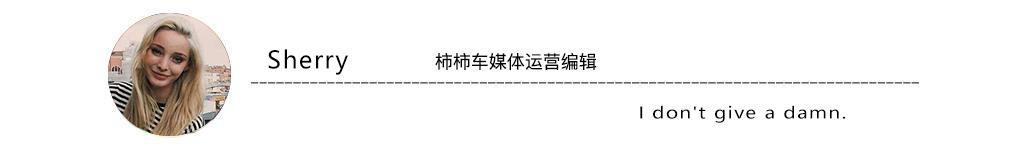 Sherry 柿柿车媒体运营编辑

I don't give a damn.